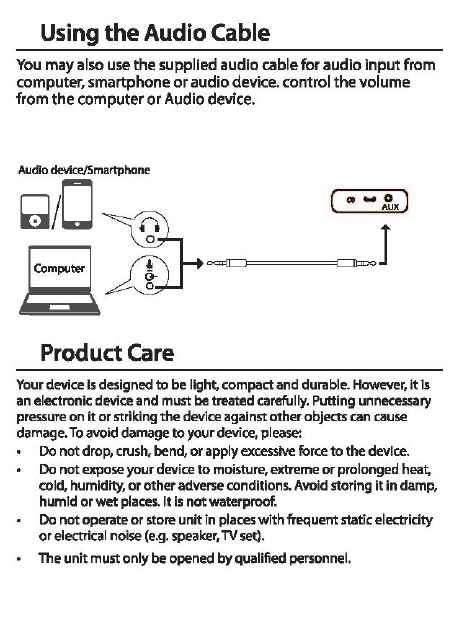 Using the Audio Cable

You may also use the supplied audio cable for audio input from computer, smartphone or audio device. control the volume from the computer or Audio device.

Audio device/Smartphone

Computer

AUX

Product Care

Your device is designed to be light, compact and durable. However, it is an electronic device and must be treated carefully. Putting unnecessary pressure on it or striking the device against other objects can cause damage. To avoid damage to your device, please:

• Do not drop, crush, bend, or apply excessive force to the device.
• Do not expose your device to moisture, extreme or prolonged heat, cold, humidity, or other adverse conditions. Avoid storing it in damp, humid or wet places. It is not waterproof.
• Do not operate or store unit in places with frequent static electricity or electrical noise (e.g. speaker, TV set).
• The unit must only be opened by qualified personnel.